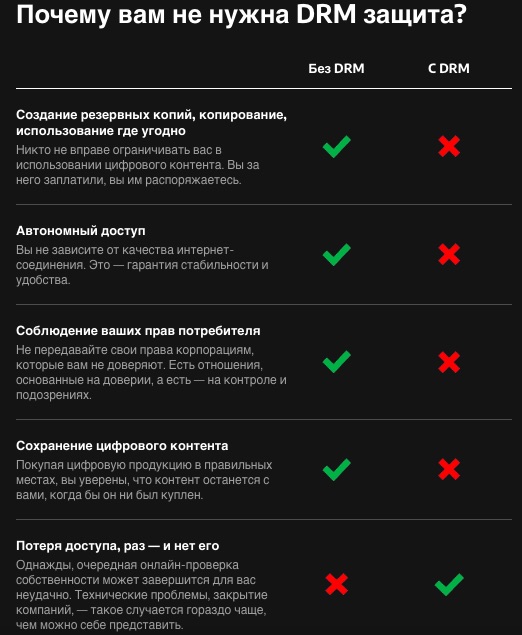 Почему вам не нужна DRM защита?

| | Без DRM | С DRM |
|---|---|---|
| **Создание резервных копий, копирование, использование где угодно** Никто не вправе ограничивать вас в использовании цифрового контента. Вы за него заплатили, вы им распоряжаетесь. | ✓ | ✗ |
| **Автономный доступ** Вы не зависите от качества интернет-соединения. Это — гарантия стабильности и удобства. | ✓ | ✗ |
| **Соблюдение ваших прав потребителя** Не передавайте свои права корпорациям, которые вам не доверяют. Есть отношения, основанные на доверии, а есть — на контроле и подозрениях. | ✓ | ✗ |
| **Сохранение цифрового контента** Покупая цифровую продукцию в правильных местах, вы уверены, что контент останется с вами, когда бы он ни был куплен. | ✓ | ✗ |
| **Потеря доступа, раз — и нет его** Однажды, очередная онлайн-проверка собственности может завершится для вас неудачно. Технические проблемы, закрытие компаний, — такое случается гораздо чаще, чем можно себе представить. | ✗ | ✓ |